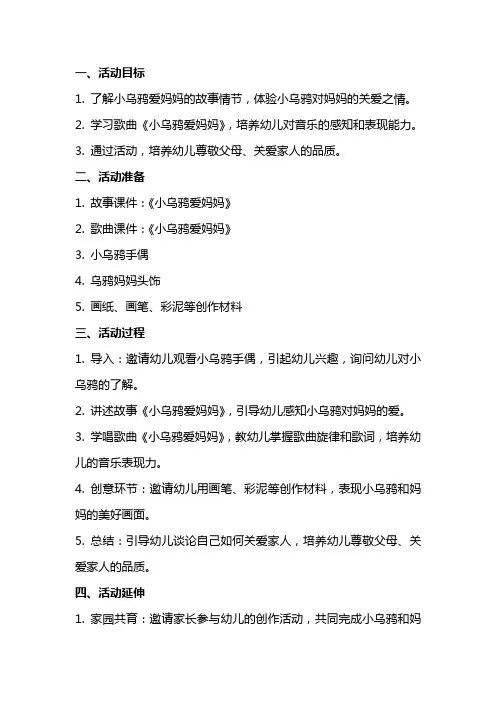 一、活动目标

1. 了解小乌鸦爱妈妈的故事情节，体验小乌鸦对妈妈的关爱之情。

2. 学习歌曲《小乌鸦爱妈妈》，培养幼儿对音乐的感知和表现能力。

3. 通过活动，培养幼儿尊敬父母、关爱家人的品质。

二、活动准备

1. 故事课件：《小乌鸦爱妈妈》

2. 歌曲课件：《小乌鸦爱妈妈》

3. 小乌鸦手偶

4. 乌鸦妈妈头饰

5. 画纸、画笔、彩泥等创作材料

三、活动过程

1. 导入：邀请幼儿观看小乌鸦手偶，引起幼儿兴趣，询问幼儿对小乌鸦的了解。

2. 讲述故事《小乌鸦爱妈妈》，引导幼儿感知小乌鸦对妈妈的爱。

3. 学唱歌曲《小乌鸦爱妈妈》，教幼儿掌握歌曲旋律和歌词，培养幼儿的音乐表现力。

4. 创意环节：邀请幼儿用画笔、彩泥等创作材料，表现小乌鸦和妈妈的美好画面。

5. 总结：引导幼儿谈论自己如何关爱家人，培养幼儿尊敬父母、关爱家人的品质。

四、活动延伸

1. 家园共育：邀请家长参与幼儿的创作活动，共同完成小乌鸦和妈